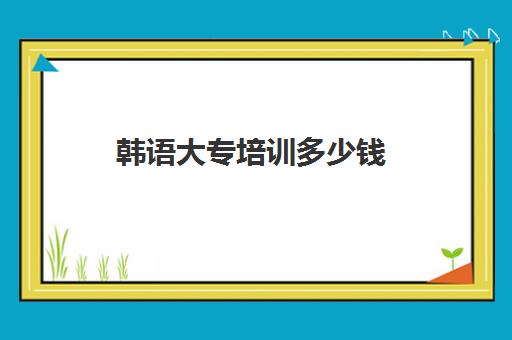 韩语大专培训多少钱